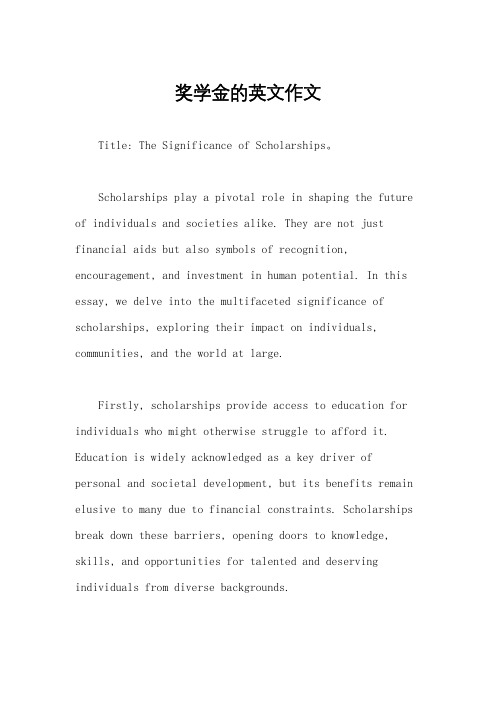 奖学金的英文作文

Title: The Significance of Scholarships。

Scholarships play a pivotal role in shaping the future of individuals and societies alike. They are not just financial aids but also symbols of recognition, encouragement, and investment in human potential. In this essay, we delve into the multifaceted significance of scholarships, exploring their impact on individuals, communities, and the world at large.

Firstly, scholarships provide access to education for individuals who might otherwise struggle to afford it. Education is widely acknowledged as a key driver of personal and societal development, but its benefits remain elusive to many due to financial constraints. Scholarships break down these barriers, opening doors to knowledge, skills, and opportunities for talented and deserving individuals from diverse backgrounds.